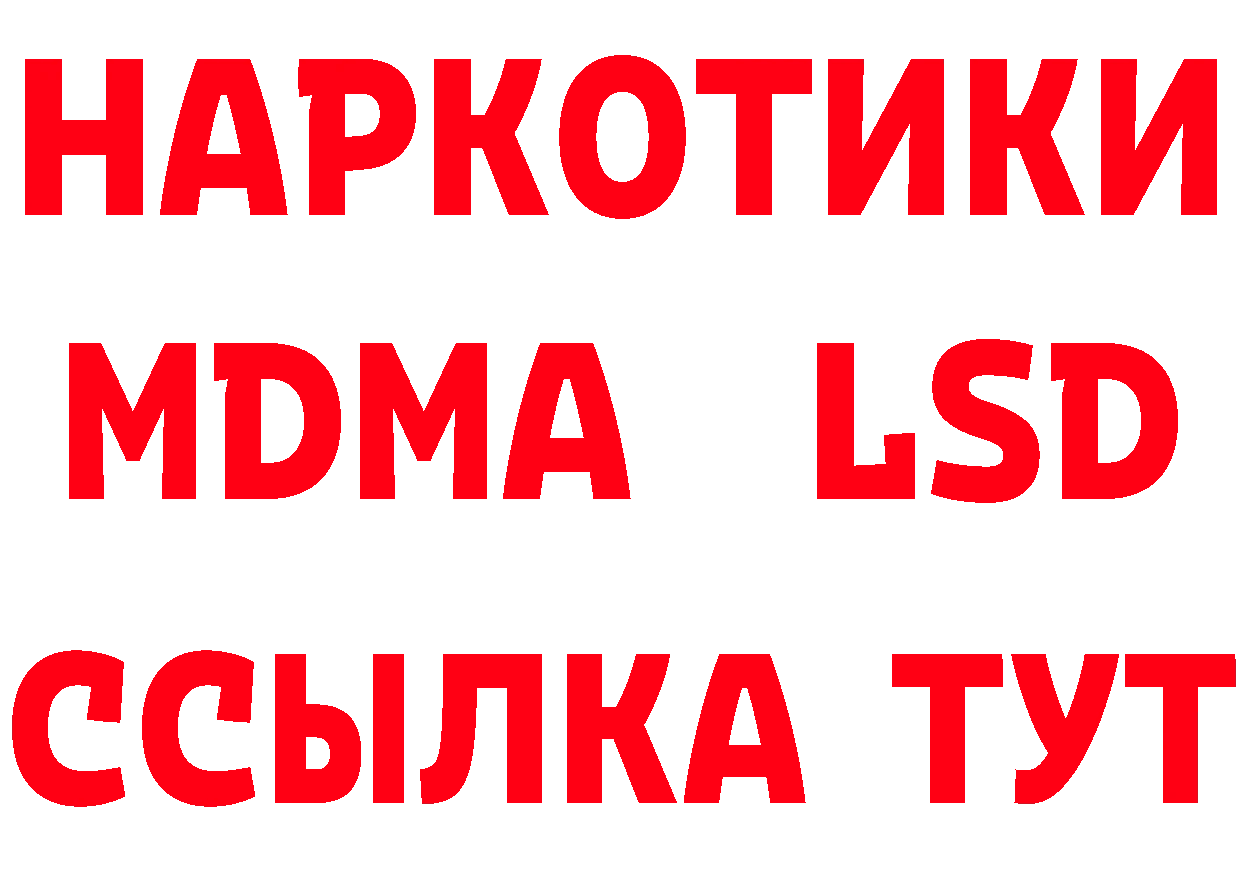 НАРКОТИКИ
MDMA LSD
ССЫЛКА ТУТ